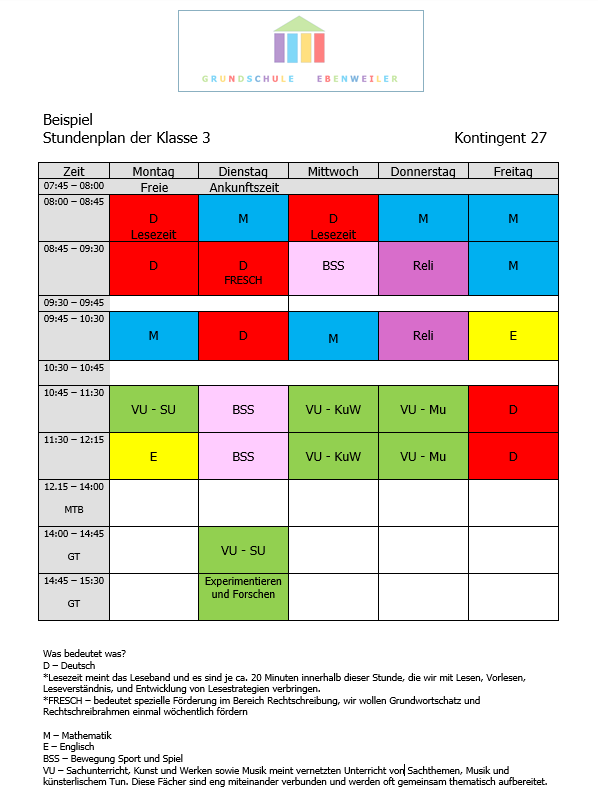 GRUNDSCHULE EBENWEILER

Beispiel
Stundenplan der Klasse 3

Kontingent 27

| Zeit | Montag | Dienstag | Mittwoch | Donnerstag | Freitag |
|---|---|---|---|---|---|
| 07:45 – 08:00 | Freie | Ankunftszeit | | | |
| 08:00 – 08:45 | D Lesezeit | M | D Lesezeit | M | M |
| 08:45 – 09:30 | D | D FRESCH | BSS | Reli | M |
| 09:30 – 09:45 | | | | | |
| 09:45 – 10:30 | M | D | M | Reli | E |
| 10:30 – 10:45 | | | | | |
| 10:45 – 11:30 | VU - SU | BSS | VU - KuW | VU - Mu | D |
| 11:30 – 12:15 | E | BSS | VU - KuW | VU - Mu | D |
| 12.15 – 14:00 MTB | | | | | |
| 14:00 – 14:45 GT | | VU - SU | | | |
| 14:45 – 15:30 GT | | Experimentieren und Forschen | | | |

Was bedeutet was?
D – Deutsch
*Lesezeit meint das Leseband und es sind je ca. 20 Minuten innerhalb dieser Stunde, die wir mit Lesen, Vorlesen, Leseverständnis, und Entwicklung von Lesestrategien verbringen.
*FRESCH – bedeutet spezielle Förderung im Bereich Rechtschreibung, wir wollen Grundwortschatz und Rechtschreibrahmen einmal wöchentlich fördern

M – Mathematik
E – Englisch
BSS – Bewegung Sport und Spiel
VU – Sachunterricht, Kunst und Werken sowie Musik meint vernetzten Unterricht von Sachthemen, Musik und künstlerischem Tun. Diese Fächer sind eng miteinander verbunden und werden oft gemeinsam thematisch aufbereitet.